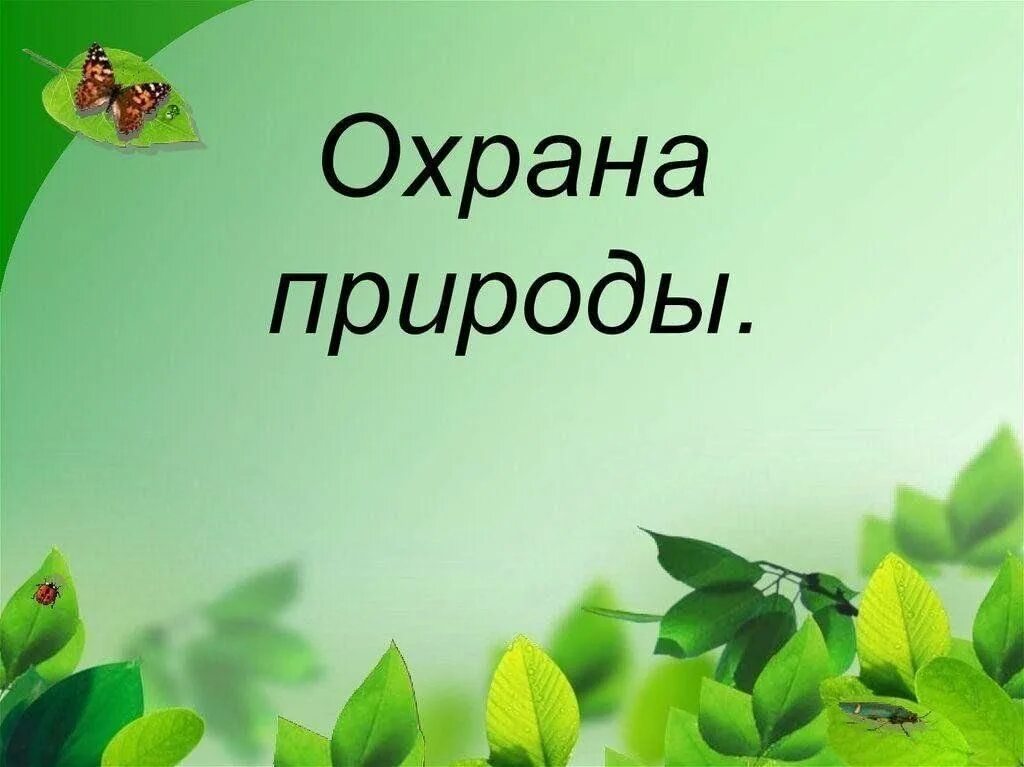 Охрана природы.